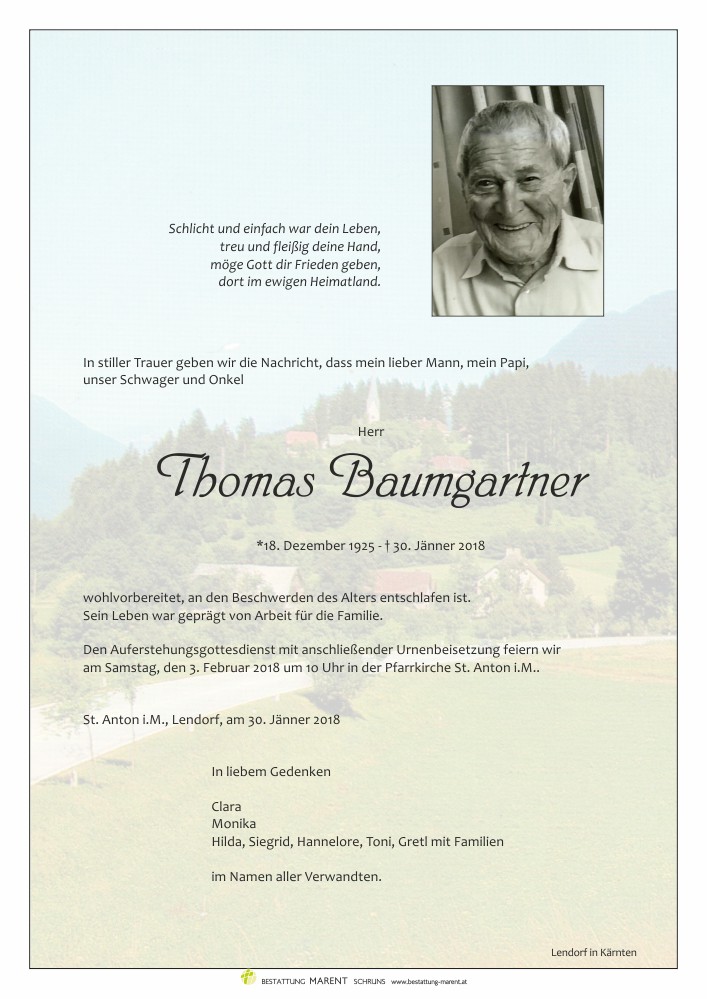 Schlicht und einfach war dein Leben,
treu und fleißig deine Hand,
möge Gott dir Frieden geben,
dort im ewigen Heimatland.

In stiller Trauer geben wir die Nachricht, dass mein lieber Mann, mein Papi, unser Schwager und Onkel

Herr

Thomas Baumgartner

*18. Dezember 1925 - † 30. Jänner 2018

wohlvorbereitet, an den Beschwerden des Alters entschlafen ist.
Sein Leben war geprägt von Arbeit für die Familie.

Den Auferstehungsgottesdienst mit anschließender Urnenbeisetzung feiern wir am Samstag, den 3. Februar 2018 um 10 Uhr in der Pfarrkirche St. Anton i.M..

St. Anton i.M., Lendorf, am 30. Jänner 2018

In liebem Gedenken

Clara
Monika
Hilda, Siegrid, Hannelore, Toni, Gretl mit Familien

im Namen aller Verwandten.

Lendorf in Kärnten

BESTATTUNG MARENT SCHRUNS www.bestattung-marent.at